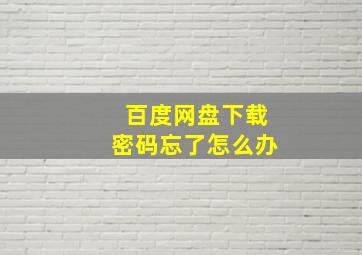 百度网盘下载
密码忘了怎么办